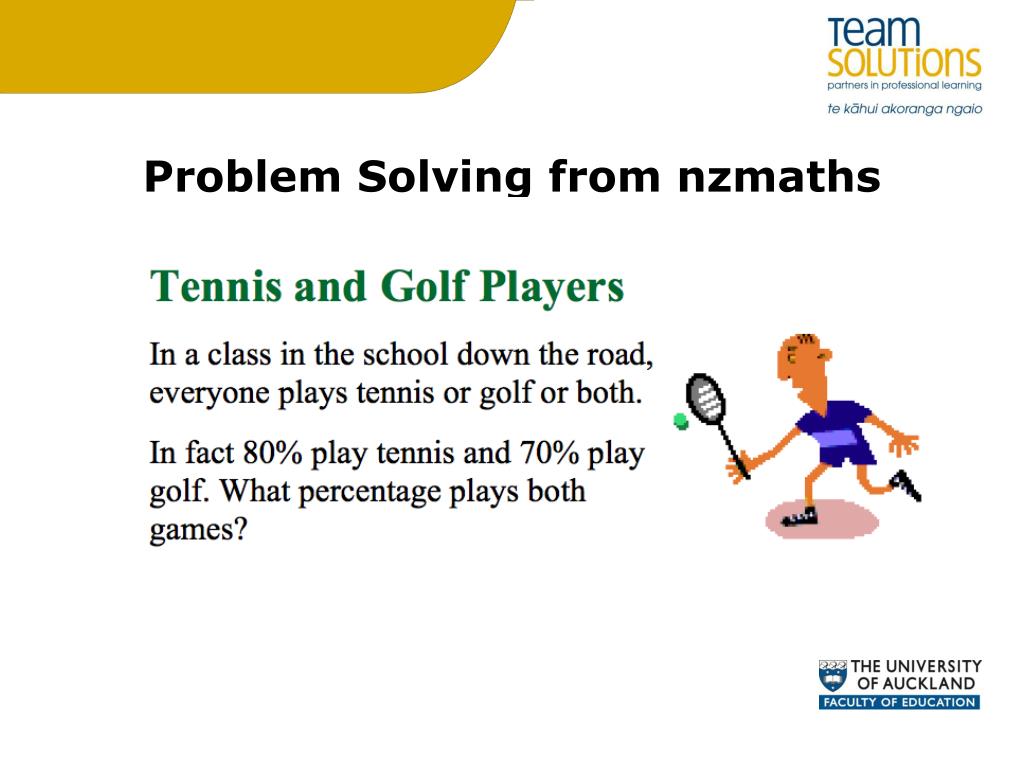 Team
SOLUTIONS
partners in professional learning
te kāhui akoranga ngaio

Problem Solving from nzmaths

Tennis and Golf Players

In a class in the school down the road, everyone plays tennis or golf or both.

In fact 80% play tennis and 70% play golf. What percentage plays both games?

THE UNIVERSITY OF AUCKLAND
FACULTY OF EDUCATION